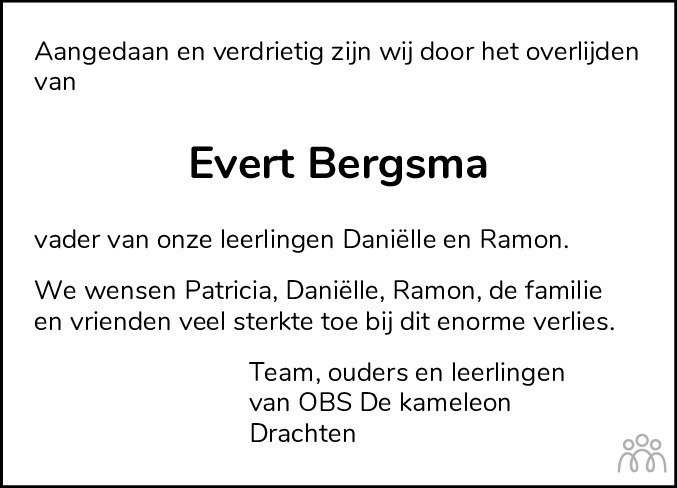 Aangedaan en verdrietig zijn wij door het overlijden van

Evert Bergsma

vader van onze leerlingen Daniëlle en Ramon.

We wensen Patricia, Daniëlle, Ramon, de familie en vrienden veel sterkte toe bij dit enorme verlies.

Team, ouders en leerlingen
van OBS De kameleon
Drachten